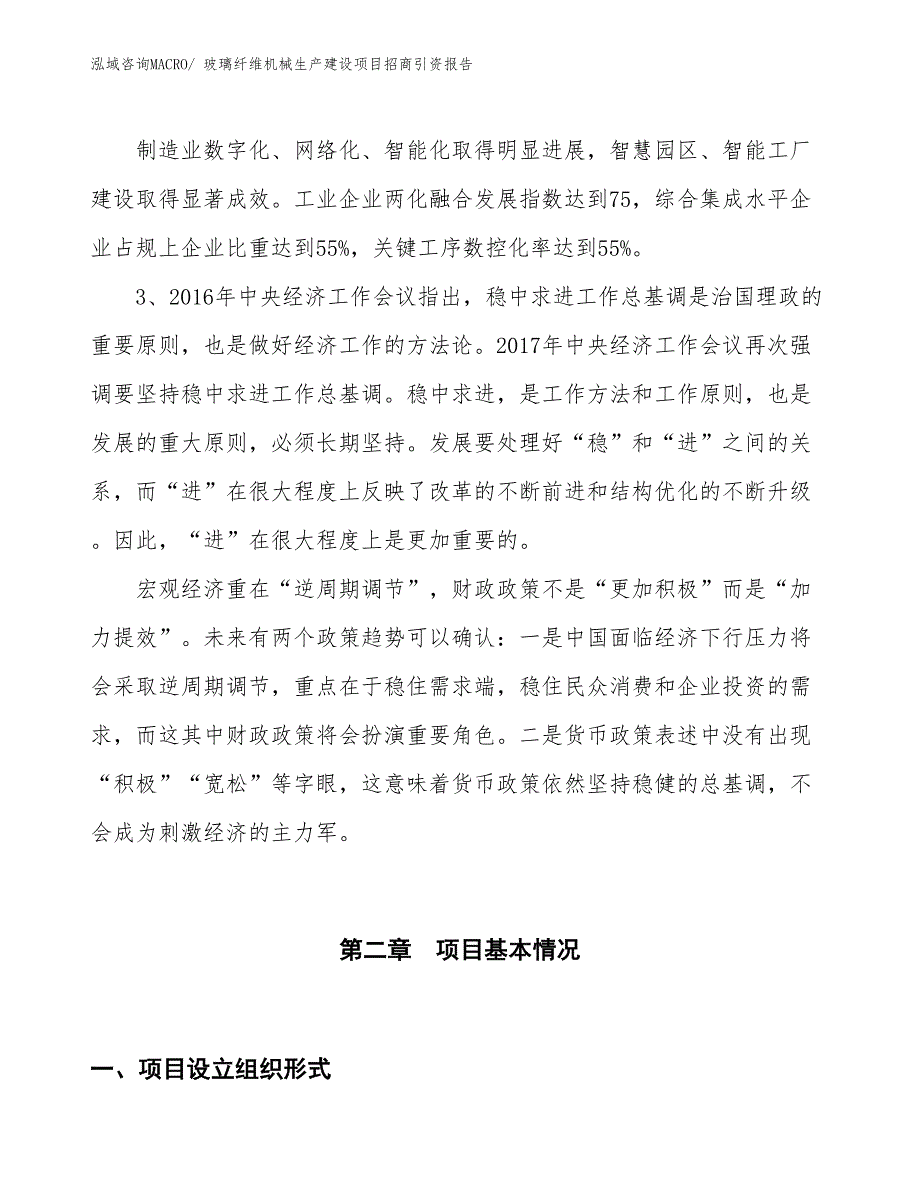 泓域咨询MACRO/ 玻璃纤维机械生产建设项目招商引资报告

制造业数字化、网络化、智能化取得明显进展，智慧园区、智能工厂建设取得显著成效。工业企业两化融合发展指数达到75，综合集成水平企业占规上企业比重达到55%，关键工序数控化率达到55%。

3、2016年中央经济工作会议指出，稳中求进工作总基调是治国理政的重要原则，也是做好经济工作的方法论。2017年中央经济工作会议再次强调要坚持稳中求进工作总基调。稳中求进，是工作方法和工作原则，也是发展的重大原则，必须长期坚持。发展要处理好“稳”和“进”之间的关系，而“进”在很大程度上反映了改革的不断前进和结构优化的不断升级。因此，“进”在很大程度上是更加重要的。

宏观经济重在“逆周期调节”，财政政策不是“更加积极”而是“加力提效”。未来有两个政策趋势可以确认：一是中国面临经济下行压力将会采取逆周期调节，重点在于稳住需求端，稳住民众消费和企业投资的需求，而这其中财政政策将会扮演重要角色。二是货币政策表述中没有出现“积极”“宽松”等字眼，这意味着货币政策依然坚持稳健的总基调，不会成为刺激经济的主力军。

第二章　项目基本情况

一、项目设立组织形式